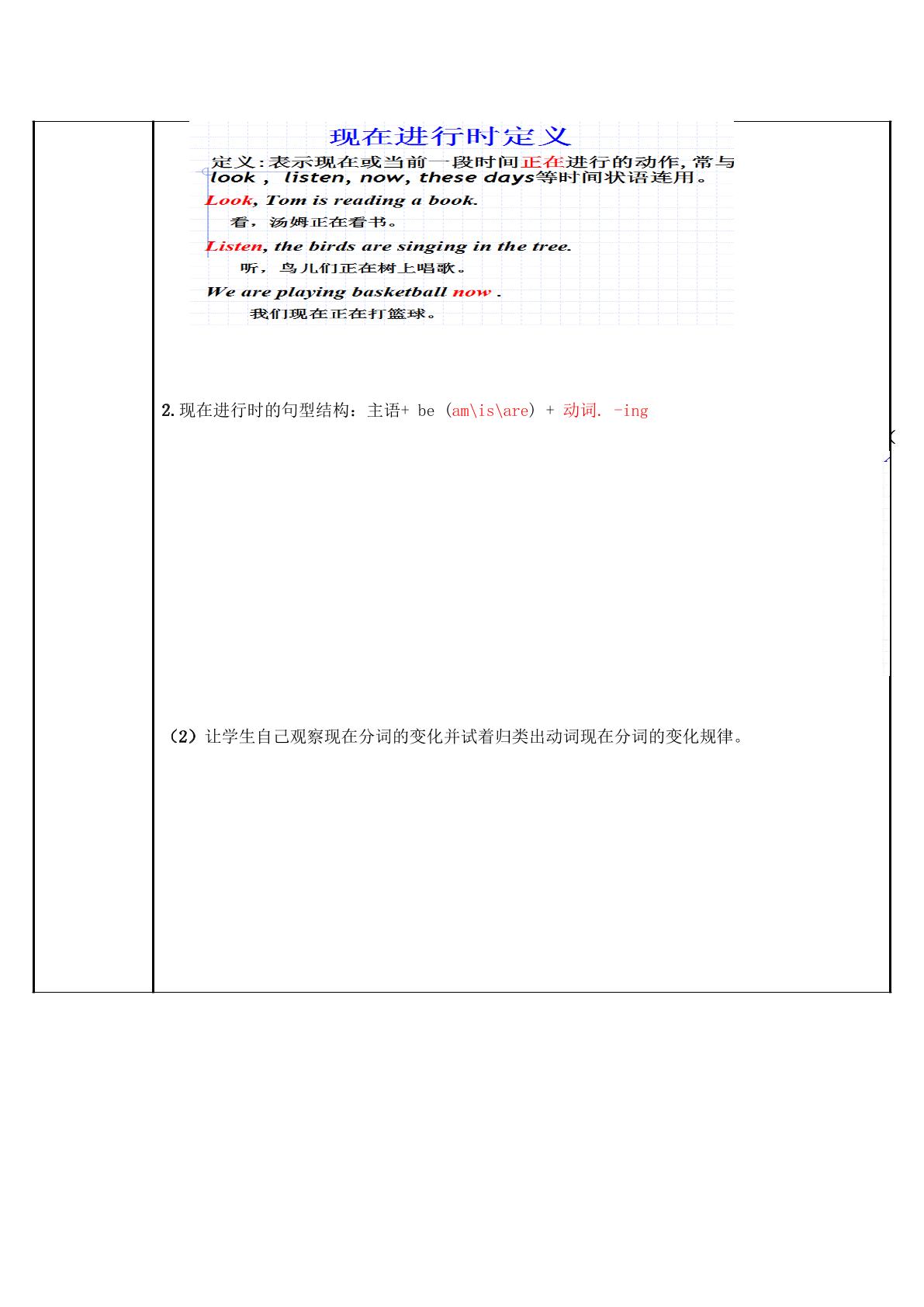 现在进行时定义

定义:表示现在或当前一段时间正在进行的动作,常与look , listen, now, these days等时间状语连用。

Look, Tom is reading a book.

看，汤姆正在看书。

Listen, the birds are singing in the tree.

听，鸟儿们正在树上唱歌。

We are playing basketball now .

我们现在正在打篮球。

2.现在进行时的句型结构：主语+ be (am\is\are) + 动词. -ing

（2）让学生自己观察现在分词的变化并试着归类出动词现在分词的变化规律。